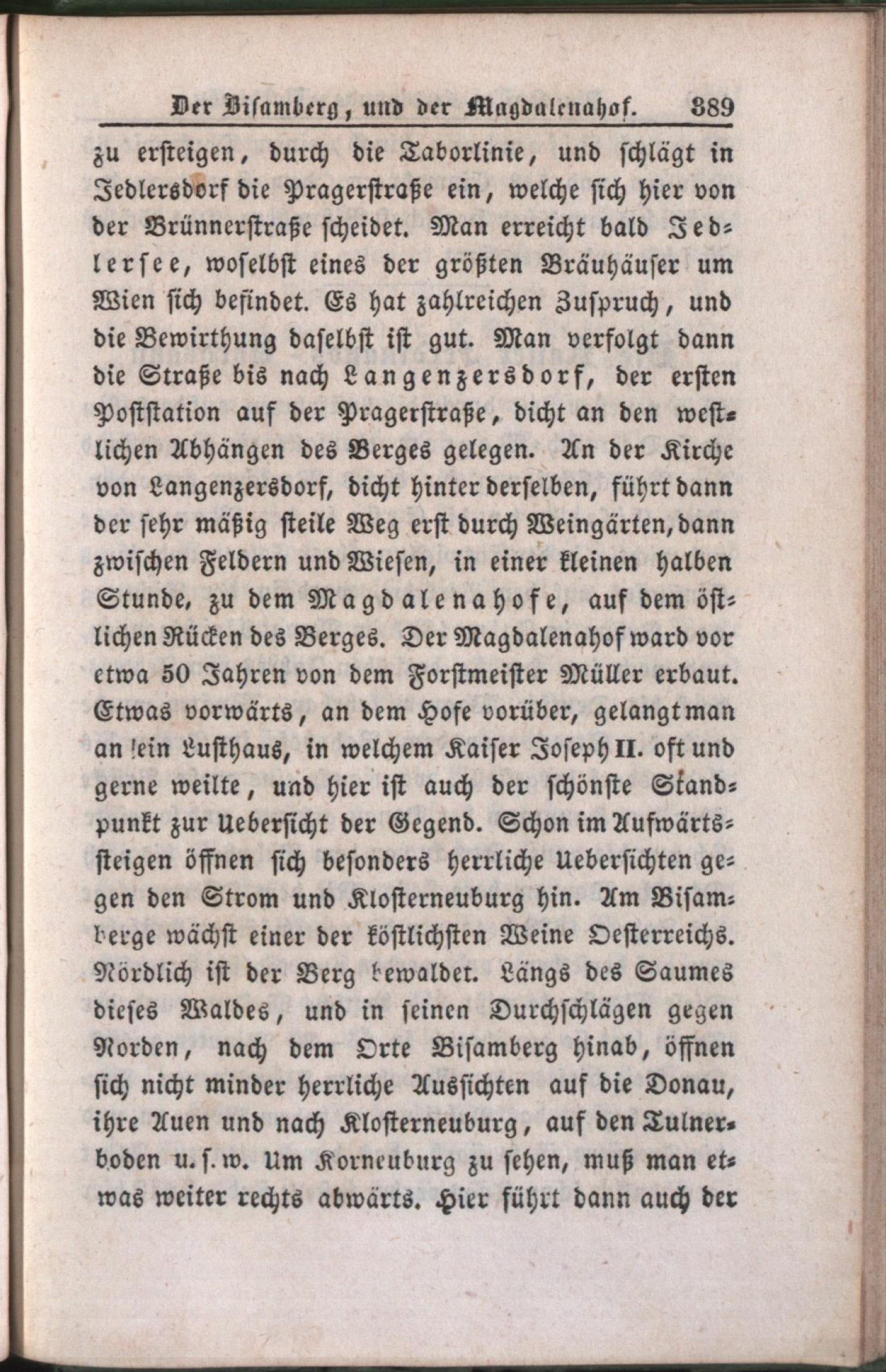 Der Bisamberg, und der Magdalenahof. 389

zu ersteigen, durch die Taborlinie, und schlägt in Jedlersdorf die Pragerstraße ein, welche sich hier von der Brünnerstraße scheidet. Man erreicht bald Jedlersee, woselbst eines der größten Bräuhäuser um Wien sich befindet. Es hat zahlreichen Zuspruch, und die Bewirthung daselbst ist gut. Man verfolgt dann die Straße bis nach Langenzersdorf, der ersten Poststation auf der Pragerstraße, dicht an den westlichen Abhängen des Berges gelegen. An der Kirche von Langenzersdorf, dicht hinter derselben, führt dann der sehr mäßig steile Weg erst durch Weingärten, dann zwischen Feldern und Wiesen, in einer kleinen halben Stunde, zu dem Magdalenahofe, auf dem östlichen Rücken des Berges. Der Magdalenahof ward vor etwa 50 Jahren von dem Forstmeister Müller erbaut. Etwas vorwärts, an dem Hofe vorüber, gelangt man an ein Lusthaus, in welchem Kaiser Joseph II. oft und gerne weilte, und hier ist auch der schönste Standpunkt zur Uebersicht der Gegend. Schon im Aufwärtssteigen öffnen sich besonders herrliche Uebersichten gegen den Strom und Klosterneuburg hin. Am Bisamberge wächst einer der köstlichsten Weine Oesterreichs. Nördlich ist der Berg bewaldet. Längs des Saumes dieses Waldes, und in seinen Durchschlägen gegen Norden, nach dem Orte Bisamberg hinab, öffnen sich nicht minder herrliche Aussichten auf die Donau, ihre Auen und nach Klosterneuburg, auf den Tulnerboden u. s. w. Um Korneuburg zu sehen, muß man etwas weiter rechts abwärts. Hier führt dann auch der